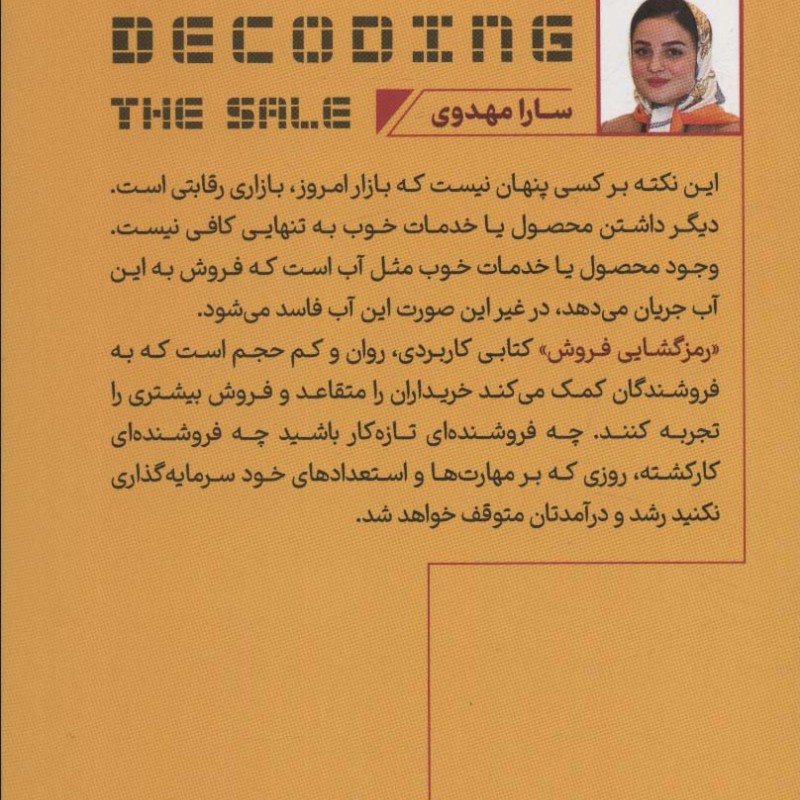 DECODING
THE SALE

سارا مهدوی

این نکته بر کسی پنهان نیست که بازار امروز، بازاری رقابتی است. دیگر داشتن محصول یا خدمات خوب به تنهایی کافی نیست. وجود محصول یا خدمات خوب مثل آب است که فروش به این آب جریان می‌دهد، در غیر این صورت این آب فاسد می‌شود.
«رمزگشایی فروش» کتابی کاربردی، روان و کم حجم است که به فروشندگان کمک می‌کند خریداران را متقاعد و فروش بیشتری را تجربه کنند. چه فروشنده‌ای تازه‌کار باشید چه فروشنده‌ای کارکشته، روزی که بر مهارت‌ها و استعدادهای خود سرمایه‌گذاری نکنید رشد و درآمدتان متوقف خواهد شد.